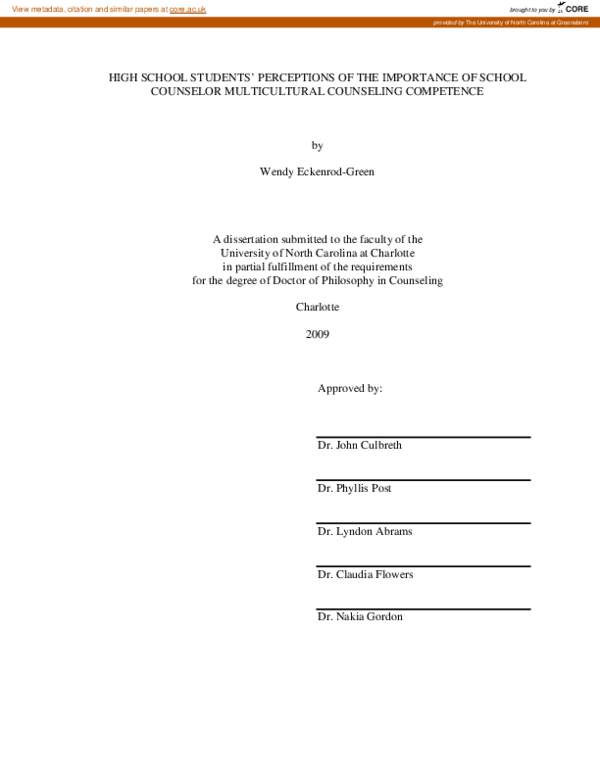 View metadata, citation and similar papers at core.ac.uk

brought to you by CORE

provided by The University of North Carolina at Greensboro

HIGH SCHOOL STUDENTS' PERCEPTIONS OF THE IMPORTANCE OF SCHOOL COUNSELOR MULTICULTURAL COUNSELING COMPETENCE

by

Wendy Eckenrod-Green

A dissertation submitted to the faculty of the University of North Carolina at Charlotte in partial fulfillment of the requirements for the degree of Doctor of Philosophy in Counseling

Charlotte

2009

Approved by:

Dr. John Culbreth

Dr. Phyllis Post

Dr. Lyndon Abrams

Dr. Claudia Flowers

Dr. Nakia Gordon